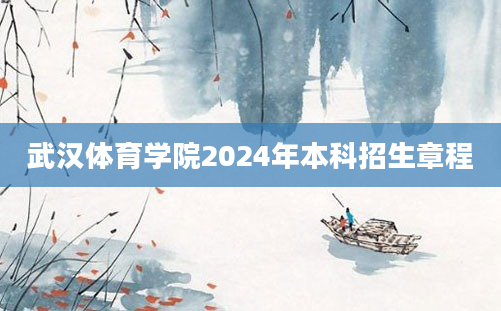 武汉体育学院2024年本科招生章程